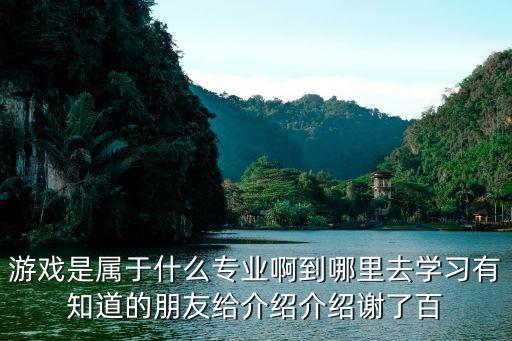 游戏是属于什么专业啊到哪里去学习有知道的朋友给介绍介绍谢了百